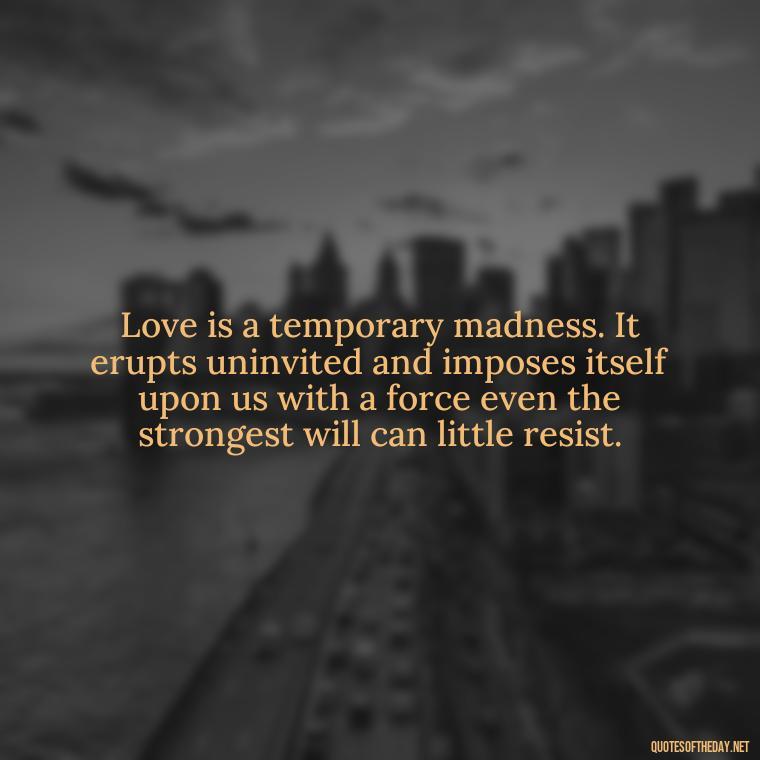 Love is a temporary madness. It erupts uninvited and imposes itself upon us with a force even the strongest will can little resist.

QUOTESOFTHEDAY.NET